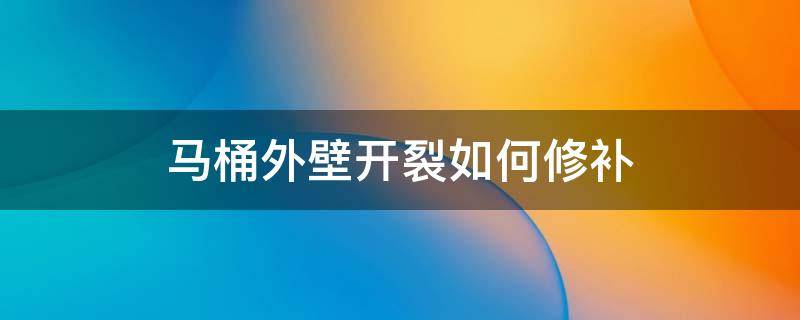 马桶外壁开裂如何修补